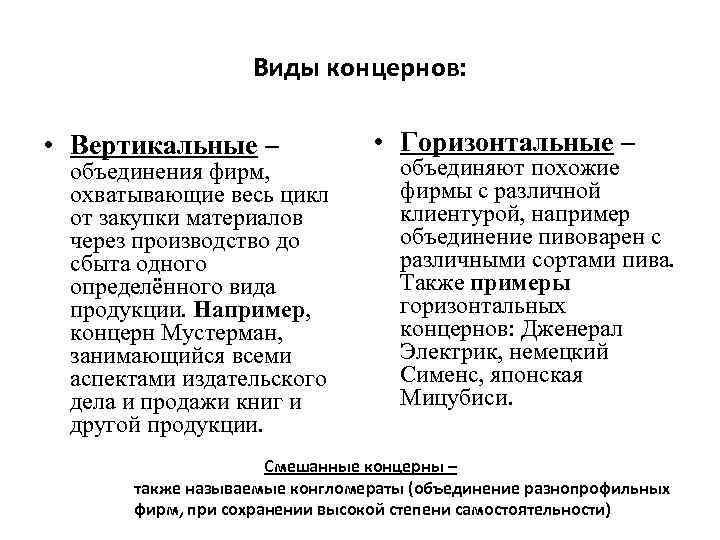 Виды концернов:

• Вертикальные – объединения фирм, охватывающие весь цикл от закупки материалов через производство до сбыта одного определённого вида продукции. Например, концерн Мустерман, занимающийся всеми аспектами издательского дела и продажи книг и другой продукции.

• Горизонтальные – объединяют похожие фирмы с различной клиентурой, например объединение пивоварен с различными сортами пива. Также примеры горизонтальных концернов: Дженерал Электрик, немецкий Сименс, японская Мицубиси.

Смешанные концерны –
также называемые конгломераты (объединение разнопрофильных фирм, при сохранении высокой степени самостоятельности)